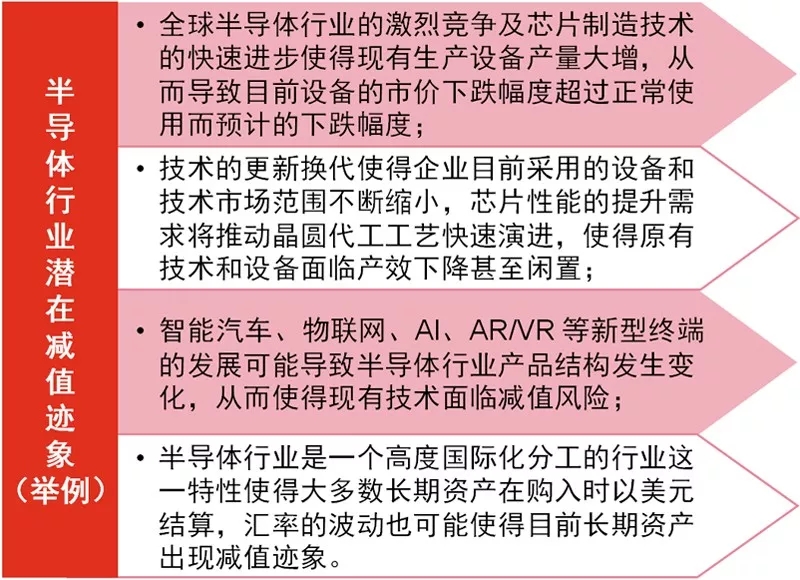 半导体行业潜在减值迹象（举例）

• 全球半导体行业的激烈竞争及芯片制造技术的快速进步使得现有生产设备产量大增，从而导致目前设备的市价下跌幅度超过正常使用而预计的下跌幅度；

• 技术的更新换代使得企业目前采用的设备和技术市场范围不断缩小，芯片性能的提升需求将推动晶圆代工工艺快速演进，使得原有技术和设备面临产效下降甚至闲置；

• 智能汽车、物联网、AI、AR/VR 等新型终端的发展可能导致半导体行业产品结构发生变化，从而使得现有技术面临减值风险；

• 半导体行业是一个高度国际化分工的行业这一特性使得大多数长期资产在购入时以美元结算，汇率的波动也可能使得目前长期资产出现减值迹象。